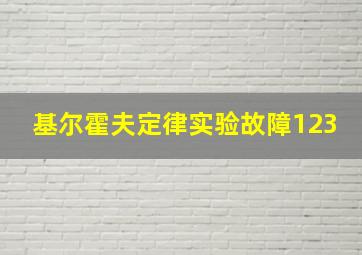 基尔霍夫定律实验故障123